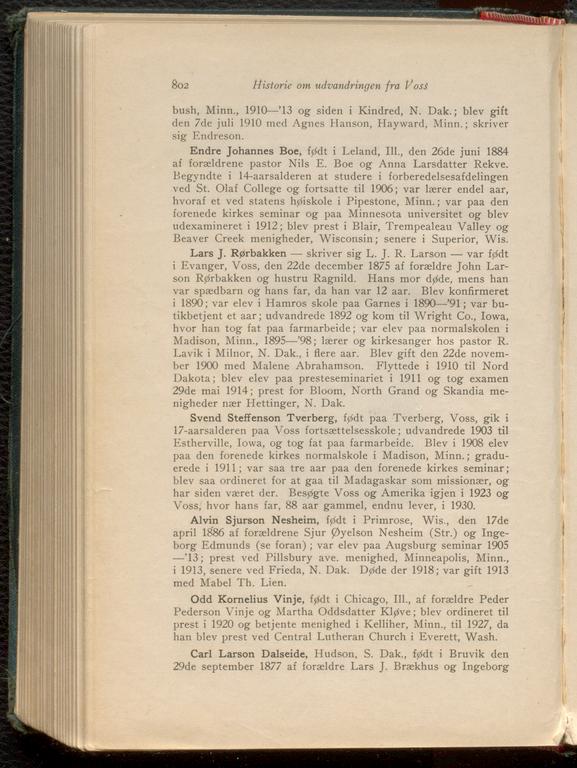 802 Historie om udvandringen fra Voss

bush, Minn., 1910—'13 og siden i Kindred, N. Dak.; blev gift den 7de juli 1910 med Agnes Hanson, Hayward, Minn.; skriver sig Endreson.

Endre Johannes Boe, født i Leland, Ill., den 26de juni 1884 af forældrene pastor Nils E. Boe og Anna Larsdatter Rekve. Begyndte i 14-aarsalderen at studere i forberedelsesafdelingen ved St. Olaf College og fortsatte til 1906; var lærer endel aar, hvoraf et ved statens høiskole i Pipestone, Minn.; var paa den forenede kirkes seminar og paa Minnesota universitet og blev udexamineret i 1912; blev prest i Blair, Trempealeau Valley og Beaver Creek menigheder, Wisconsin; senere i Superior, Wis.

Lars J. Rørbakken — skriver sig L. J. R. Larson — var født i Evanger, Voss, den 22de december 1875 af forældre John Larson Rørbakken og hustru Ragnild. Hans mor døde, mens han var spædbarn og hans far, da han var 12 aar. Blev konfirmeret i 1890; var elev i Hamros skole paa Garnes i 1890—'91; var butikbetjent et aar; udvandrede 1892 og kom til Wright Co., Iowa, hvor han tog fat paa farmarbeide; var elev paa normalskolen i Madison, Minn., 1895—'98; lærer og kirkesanger hos pastor R. Lavik i Milnor, N. Dak., i flere aar. Blev gift den 22de november 1900 med Malene Abrahamson. Flyttede i 1910 til Nord Dakota; blev elev paa presteseminariet i 1911 og tog examen 29de mai 1914; prest for Bloom, North Grand og Skandia menigheder nær Hettinger, N. Dak.

Svend Steffenson Tverberg, født paa Tverberg, Voss, gik i 17-aarsalderen paa Voss fortsættelsesskole; udvandrede 1903 til Estherville, Iowa, og tog fat paa farmarbeide. Blev i 1908 elev paa den forenede kirkes normalskole i Madison, Minn.; graduerede i 1911; var saa tre aar paa den forenede kirkes seminar; blev saa ordineret for at gaa til Madagaskar som missionær, og har siden været der. Besøgte Voss og Amerika igjen i 1923 og Voss, hvor hans far, 88 aar gammel, endnu lever, i 1930.

Alvin Sjurson Nesheim, født i Primrose, Wis., den 17de april 1886 af forældrene Sjur Øyelson Nesheim (Str.) og Ingeborg Edmunds (se foran); var elev paa Augsburg seminar 1905—'13; prest ved Pillsbury ave. menighed, Minneapolis, Minn., i 1913, senere ved Frieda, N. Dak. Døde der 1918; var gift 1913 med Mabel Th. Lien.

Odd Kornelius Vinje, født i Chicago, Ill., af forældre Peder Pederson Vinje og Martha Oddsdatter Kløve; blev ordineret til prest i 1920 og betjente menighed i Kelliher, Minn., til 1927, da han blev prest ved Central Lutheran Church i Everett, Wash.

Carl Larson Dalseide, Hudson, S. Dak., født i Bruvik den 29de september 1877 af forældre Lars J. Brækhus og Ingeborg